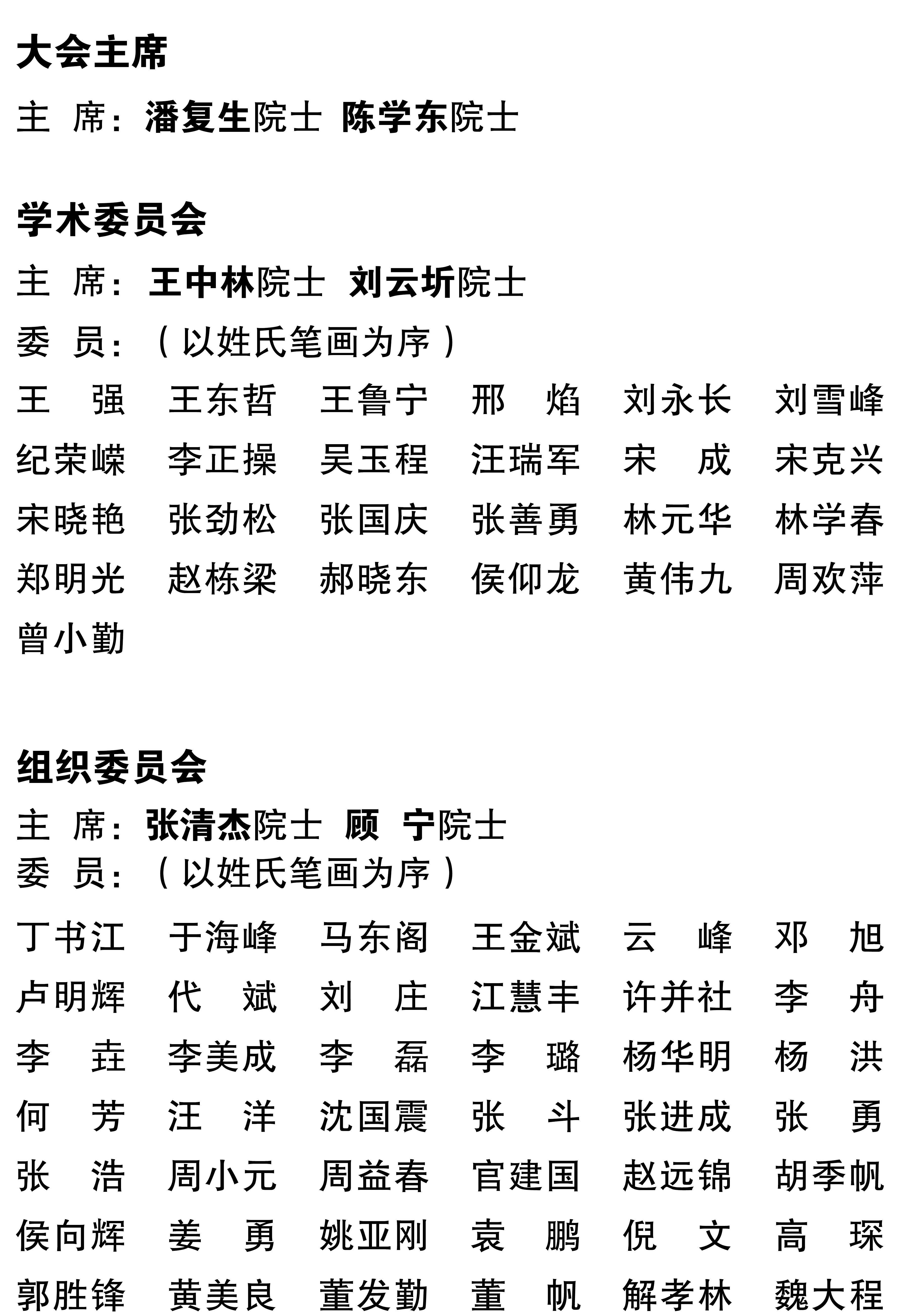 大会主席

主　席：潘复生院士　陈学东院士

学术委员会

主　席：王中林院士　刘云圻院士

委　员：（以姓氏笔画为序）

王　强　王东哲　王鲁宁　邢　焰　刘永长　刘雪峰
纪荣嵘　李正操　吴玉程　汪瑞军　宋　成　宋克兴
宋晓艳　张劲松　张国庆　张善勇　林元华　林学春
郑明光　赵栋梁　郝晓东　侯仰龙　黄伟九　周欢萍
曾小勤

组织委员会

主　席：张清杰院士　顾　宁院士

委　员：（以姓氏笔画为序）

丁书江　于海峰　马东阁　王金斌　云　峰　邓　旭
卢明辉　代　斌　刘　庄　江慧丰　许并社　李　舟
李　垚　李美成　李　磊　李　璐　杨华明　杨　洪
何　芳　汪　洋　沈国震　张　斗　张进成　张　勇
张　浩　周小元　周益春　官建国　赵远锦　胡季帆
侯向辉　姜　勇　姚亚刚　袁　鹏　倪　文　高　琛
郭胜锋　黄美良　董发勤　董　帆　解孝林　魏大程